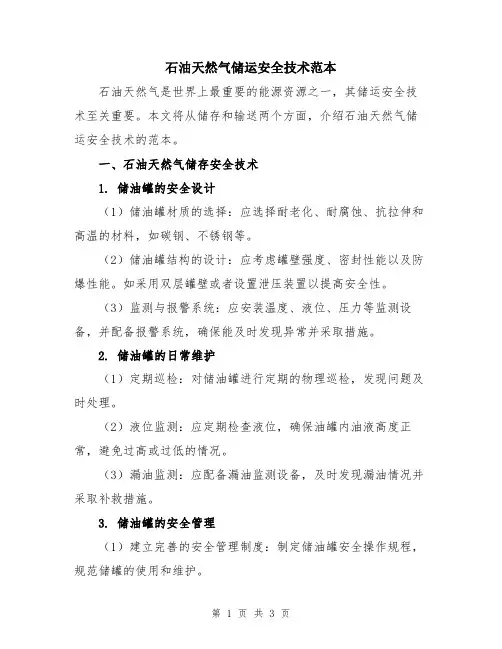 石油天然气储运安全技术范本

石油天然气是世界上最重要的能源资源之一，其储运安全技术至关重要。本文将从储存和输送两个方面，介绍石油天然气储运安全技术的范本。

一、石油天然气储存安全技术

1. 储油罐的安全设计

（1）储油罐材质的选择：应选择耐老化、耐腐蚀、抗拉伸和高温的材料，如碳钢、不锈钢等。

（2）储油罐结构的设计：应考虑罐壁强度、密封性能以及防爆性能。如采用双层罐壁或者设置泄压装置以提高安全性。

（3）监测与报警系统：应安装温度、液位、压力等监测设备，并配备报警系统，确保能及时发现异常并采取措施。

2. 储油罐的日常维护

（1）定期巡检：对储油罐进行定期的物理巡检，发现问题及时处理。

（2）液位监测：应定期检查液位，确保油罐内油液高度正常，避免过高或过低的情况。

（3）漏油监测：应配备漏油监测设备，及时发现漏油情况并采取补救措施。

3. 储油罐的安全管理

（1）建立完善的安全管理制度：制定储油罐安全操作规程，规范储罐的使用和维护。

第 1 页 共 3 页